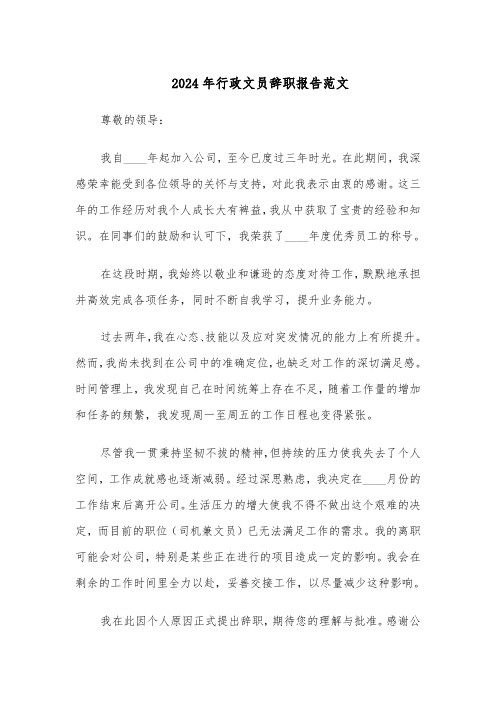 2024年行政文员辞职报告范文

尊敬的领导：

我自____年起加入公司，至今已度过三年时光。在此期间，我深感荣幸能受到各位领导的关怀与支持，对此我表示由衷的感谢。这三年的工作经历对我个人成长大有裨益，我从中获取了宝贵的经验和知识。在同事们的鼓励和认可下，我荣获了____年度优秀员工的称号。

在这段时期，我始终以敬业和谦逊的态度对待工作，默默地承担并高效完成各项任务，同时不断自我学习，提升业务能力。

过去两年，我在心态、技能以及应对突发情况的能力上有所提升。然而，我尚未找到在公司中的准确定位，也缺乏对工作的深切满足感。时间管理上，我发现自己在时间统筹上存在不足，随着工作量的增加和任务的频繁，我发现周一至周五的工作日程也变得紧张。

尽管我一贯秉持坚韧不拔的精神，但持续的压力使我失去了个人空间，工作成就感也逐渐减弱。经过深思熟虑，我决定在____月份的工作结束后离开公司。生活压力的增大使我不得不做出这个艰难的决定，而目前的职位（司机兼文员）已无法满足工作的需求。我的离职可能会对公司，特别是某些正在进行的项目造成一定的影响。我会在剩余的工作时间里全力以赴，妥善交接工作，以尽量减少这种影响。

我在此因个人原因正式提出辞职，期待您的理解与批准。感谢公